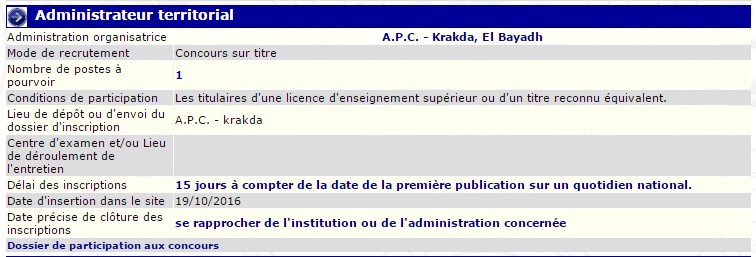 Administrateur territorial

| | |
|---|---|
| Administration organisatrice | A.P.C. - Krakda, El Bayadh |
| Mode de recrutement | Concours sur titre |
| Nombre de postes à pourvoir | 1 |
| Conditions de participation | Les titulaires d'une licence d'enseignement supérieur ou d'un titre reconnu équivalent. |
| Lieu de dépôt ou d'envoi du dossier d'inscription | A.P.C. - krakda |
| Centre d'examen et/ou Lieu de déroulement de l'entretien | |
| Délai des inscriptions | 15 jours à compter de la date de la première publication sur un quotidien national. |
| Date d'insertion dans le site | 19/10/2016 |
| Date précise de clôture des inscriptions | se rapprocher de l'institution ou de l'administration concernée |

Dossier de participation aux concours